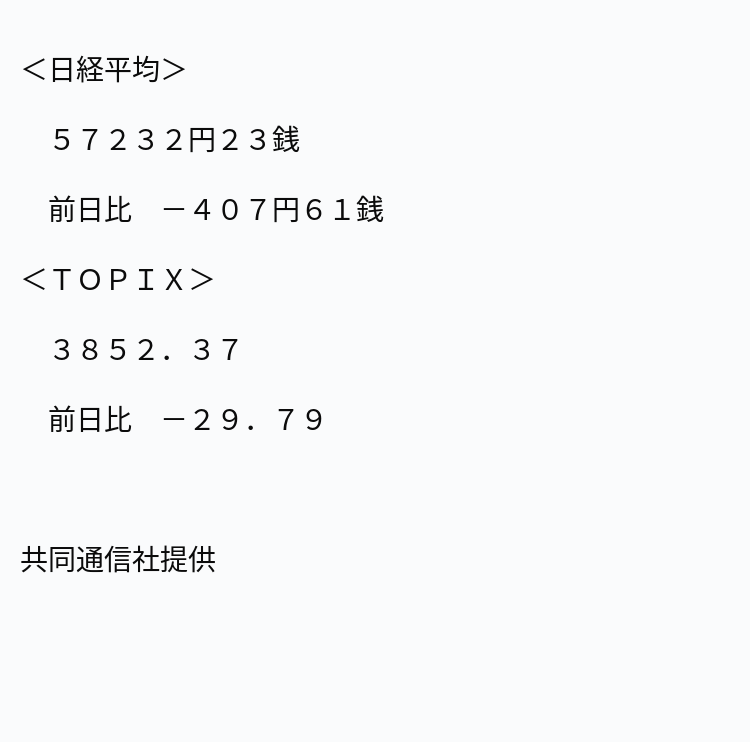 ＜日経平均＞

５７２３２円２３銭

前日比　－４０７円６１銭

＜ＴＯＰＩＸ＞

３８５２．３７

前日比　－２９．７９

共同通信社提供